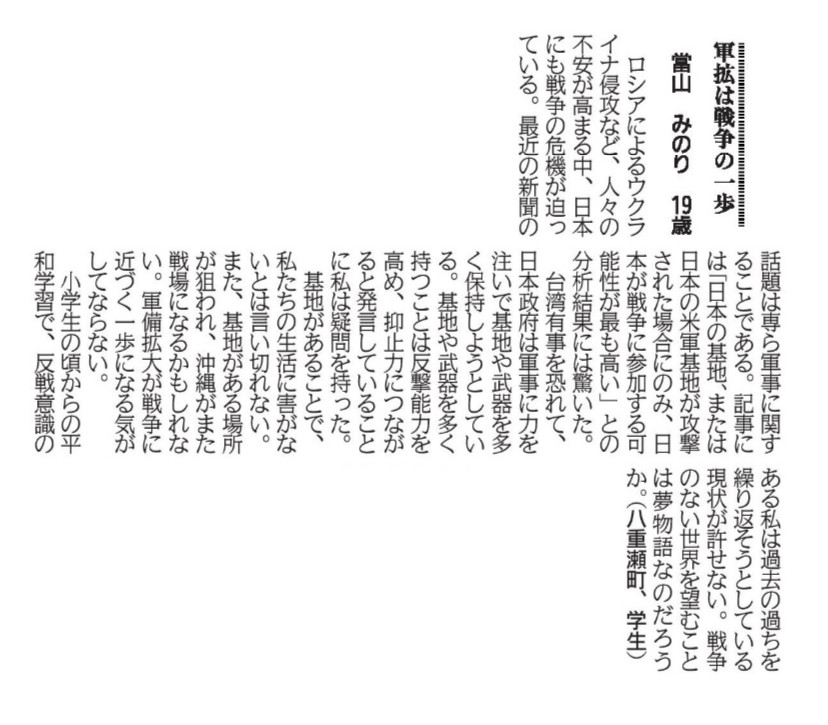 軍拡は戦争の一歩

當山　みのり　19歳

ロシアによるウクライナ侵攻など、人々の不安が高まる中、日本にも戦争の危機が迫っている。最近の新聞の話題は専ら軍事に関することである。記事には「日本の基地、または日本の米軍基地が攻撃された場合にのみ、日本が戦争に参加する可能性が最も高い」との分析結果には驚いた。

台湾有事を恐れて、日本政府は軍事に力を注いで基地や武器を多く保持しようとしている。基地や武器を多く持つことは反撃能力を高め、抑止力につながると発言していることに私は疑問を持った。

基地があることで、私たちの生活に害がないとは言い切れない。また、基地がある場所が狙われ、沖縄がまた戦場になるかもしれない。軍備拡大が戦争に近づく一歩になる気がしてならない。

小学生の頃からの平和学習で、反戦意識のある私は過去の過ちを繰り返そうとしている現状が許せない。戦争のない世界を望むことは夢物語なのだろうか。（八重瀬町、学生）